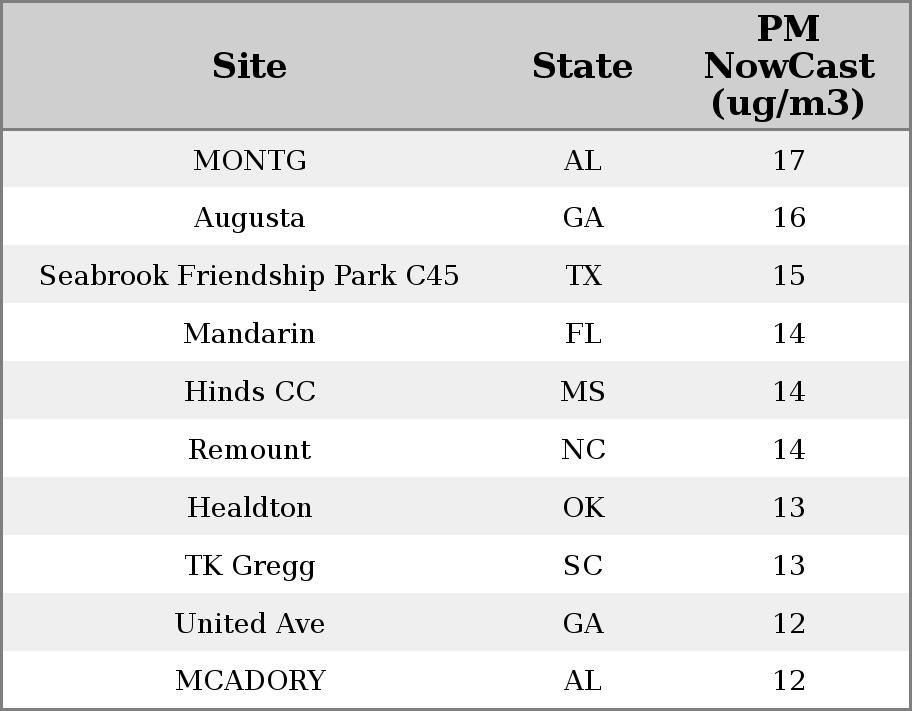 | Site | State | PM NowCast (ug/m3) |
|---|---|---|
| MONTG | AL | 17 |
| Augusta | GA | 16 |
| Seabrook Friendship Park C45 | TX | 15 |
| Mandarin | FL | 14 |
| Hinds CC | MS | 14 |
| Remount | NC | 14 |
| Healdton | OK | 13 |
| TK Gregg | SC | 13 |
| United Ave | GA | 12 |
| MCADORY | AL | 12 |